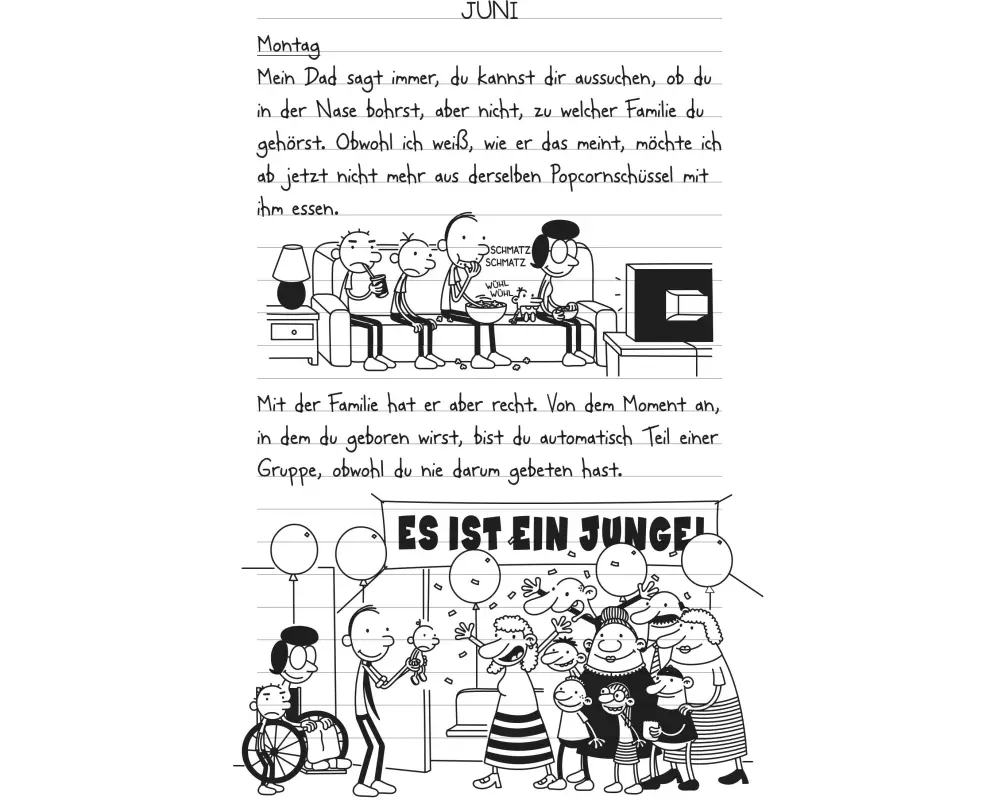 JUNI

Montag

Mein Dad sagt immer, du kannst dir aussuchen, ob du in der Nase bohrst, aber nicht, zu welcher Familie du gehörst. Obwohl ich weiß, wie er das meint, möchte ich ab jetzt nicht mehr aus derselben Popcornschüssel mit ihm essen.

SCHMATZ
SCHMATZ

WÜHL
WÜHL

Mit der Familie hat er aber recht. Von dem Moment an, in dem du geboren wirst, bist du automatisch Teil einer Gruppe, obwohl du nie darum gebeten hast.

ES IST EIN JUNGE!